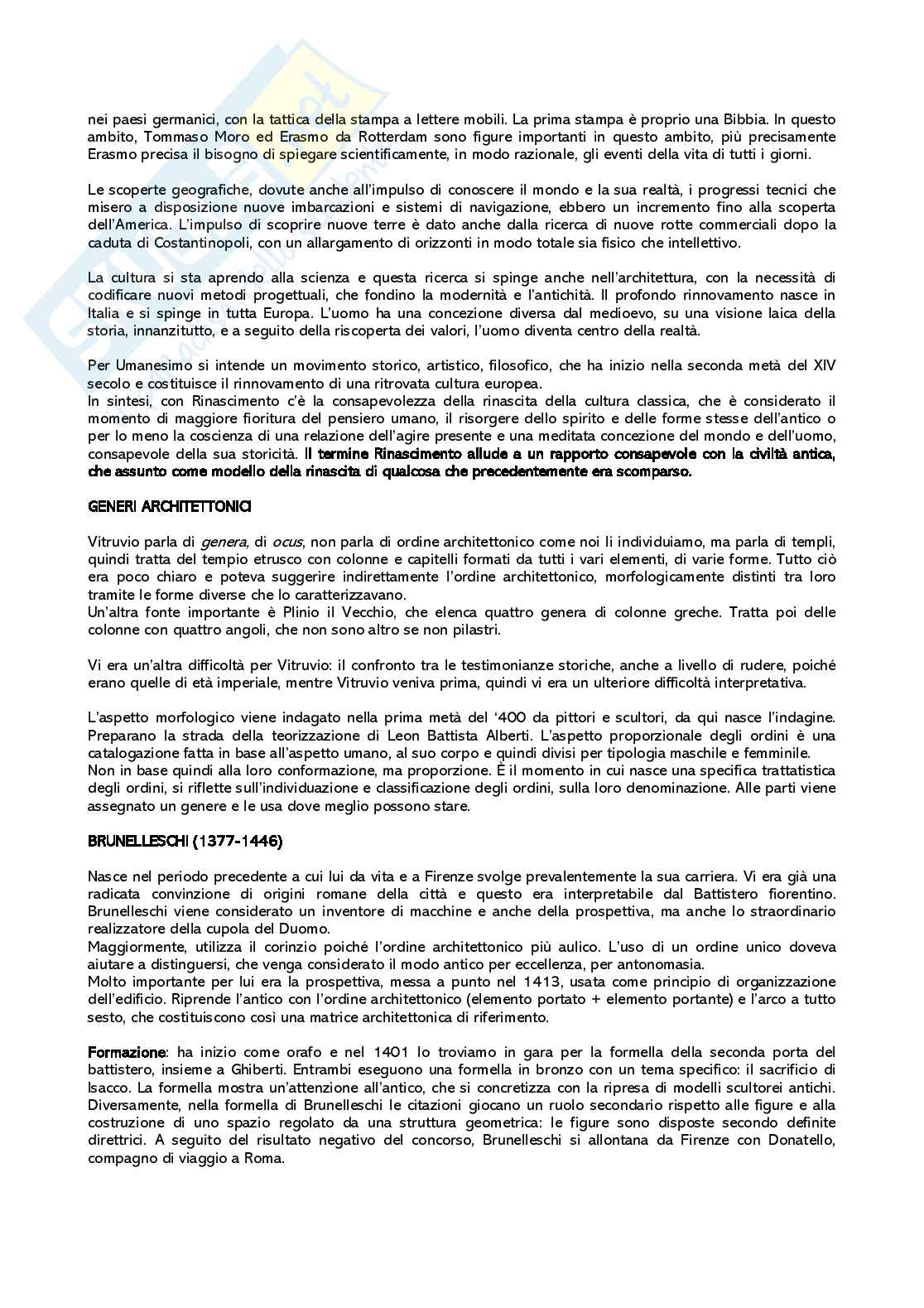 nei paesi germanici, con la tattica della stampa a lettere mobili. La prima stampa è proprio una Bibbia. In questo ambito, Tommaso Moro ed Erasmo da Rotterdam sono figure importanti in questo ambito, più precisamente Erasmo precisa il bisogno di spiegare scientificamente, in modo razionale, gli eventi della vita di tutti i giorni.

Le scoperte geografiche, dovute anche all'impulso di conoscere il mondo e la sua realtà, i progressi tecnici che misero a disposizione nuove imbarcazioni e sistemi di navigazione, ebbero un incremento fino alla scoperta dell'America. L'impulso di scoprire nuove terre è dato anche dalla ricerca di nuove rotte commerciali dopo la caduta di Costantinopoli, con un allargamento di orizzonti in modo totale sia fisico che intellettivo.

La cultura si sta aprendo alla scienza e questa ricerca si spinge anche nell'architettura, con la necessità di codificare nuovi metodi progettuali, che fondino la modernità e l'antichità. Il profondo rinnovamento nasce in Italia e si spinge in tutta Europa. L'uomo ha una concezione diversa dal medioevo, su una visione laica della storia, innanzitutto, e a seguito della riscoperta dei valori, l'uomo diventa centro della realtà.

Per Umanesimo si intende un movimento storico, artistico, filosofico, che ha inizio nella seconda metà del XIV secolo e costituisce il rinnovamento di una ritrovata cultura europea.
In sintesi, con Rinascimento c'è la consapevolezza della rinascita della cultura classica, che è considerato il momento di maggiore fioritura del pensiero umano, il risorgere dello spirito e delle forme stesse dell'antico o per lo meno la coscienza di una relazione dell'agire presente e una meditata concezione del mondo e dell'uomo, consapevole della sua storicità. Il termine Rinascimento allude a un rapporto consapevole con la civiltà antica, che assunto come modello della rinascita di qualcosa che precedentemente era scomparso.

GENERI ARCHITETTONICI

Vitruvio parla di genera, di ocus, non parla di ordine architettonico come noi li individuiamo, ma parla di templi, quindi tratta del tempio etrusco con colonne e capitelli formati da tutti i vari elementi, di varie forme. Tutto ciò era poco chiaro e poteva suggerire indirettamente l'ordine architettonico, morfologicamente distinti tra loro tramite le forme diverse che lo caratterizzavano.
Un'altra fonte importante è Plinio il Vecchio, che elenca quattro genera di colonne greche. Tratta poi delle colonne con quattro angoli, che non sono altro se non pilastri.

Vi era un'altra difficoltà per Vitruvio: il confronto tra le testimonianze storiche, anche a livello di rudere, poiché erano quelle di età imperiale, mentre Vitruvio veniva prima, quindi vi era un ulteriore difficoltà interpretativa.

L'aspetto morfologico viene indagato nella prima metà del '400 da pittori e scultori, da qui nasce l'indagine. Preparano la strada della teorizzazione di Leon Battista Alberti. L'aspetto proporzionale degli ordini è una catalogazione fatta in base all'aspetto umano, al suo corpo e quindi divisi per tipologia maschile e femminile.
Non in base quindi alla loro conformazione, ma proporzione. È il momento in cui nasce una specifica trattatistica degli ordini, si riflette sull'individuazione e classificazione degli ordini, sulla loro denominazione. Alle parti viene assegnato un genere e le usa dove meglio possono stare.

BRUNELLESCHI (1377-1446)

Nasce nel periodo precedente a cui lui da vita e a Firenze svolge prevalentemente la sua carriera. Vi era già una radicata convinzione di origini romane della città e questo era interpretabile dal Battistero fiorentino. Brunelleschi viene considerato un inventore di macchine e anche della prospettiva, ma anche lo straordinario realizzatore della cupola del Duomo.
Maggiormente, utilizza il corinzio poiché l'ordine architettonico più aulico. L'uso di un ordine unico doveva aiutare a distinguersi, che venga considerato il modo antico per eccellenza, per antonomasia.
Molto importante per lui era la prospettiva, messa a punto nel 1413, usata come principio di organizzazione dell'edificio. Riprende l'antico con l'ordine architettonico (elemento portato + elemento portante) e l'arco a tutto sesto, che costituiscono così una matrice architettonica di riferimento.

Formazione: ha inizio come orafo e nel 1401 lo troviamo in gara per la formella della seconda porta del battistero, insieme a Ghiberti. Entrambi eseguono una formella in bronzo con un tema specifico: il sacrificio di Isacco. La formella mostra un'attenzione all'antico, che si concretizza con la ripresa di modelli scultorei antichi. Diversamente, nella formella di Brunelleschi le citazioni giocano un ruolo secondario rispetto alle figure e alla costruzione di uno spazio regolato da una struttura geometrica: le figure sono disposte secondo definite direttrici. A seguito del risultato negativo del concorso, Brunelleschi si allontana da Firenze con Donatello, compagno di viaggio a Roma.